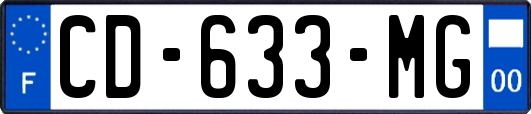 F

CD-633-MG

00